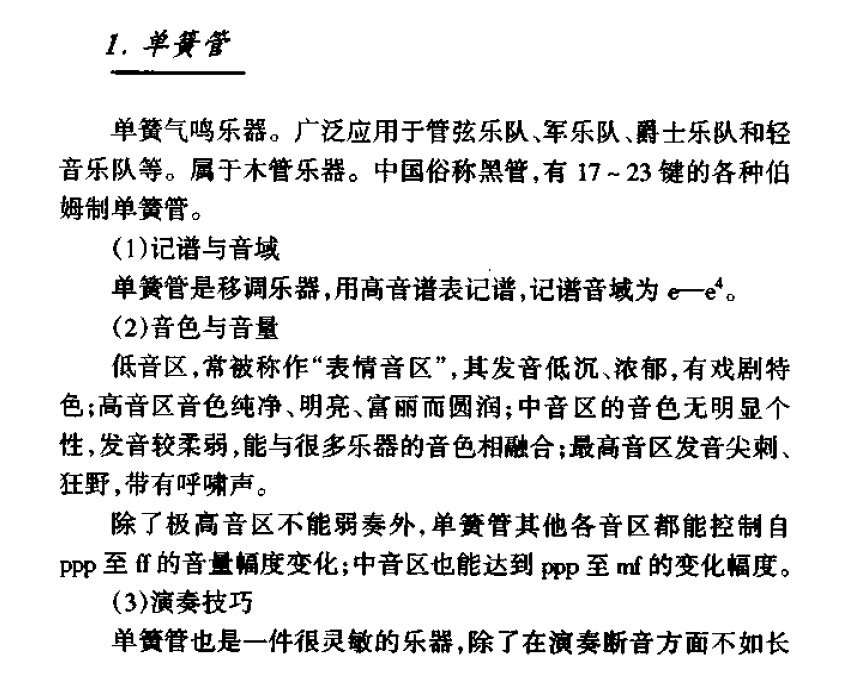 1. 单簧管

单簧气鸣乐器。广泛应用于管弦乐队、军乐队、爵士乐队和轻音乐队等。属于木管乐器。中国俗称黑管，有 17～23 键的各种伯姆制单簧管。

(1)记谱与音域

单簧管是移调乐器，用高音谱表记谱，记谱音域为 $e—e^4$。

(2)音色与音量

低音区，常被称作“表情音区”，其发音低沉、浓郁，有戏剧特色；高音区音色纯净、明亮、富丽而圆润；中音区的音色无明显个性，发音较柔弱，能与很多乐器的音色相融合；最高音区发音尖刺、狂野，带有呼啸声。

除了极高音区不能弱奏外，单簧管其他各音区都能控制自 ppp 至 ff 的音量幅度变化；中音区也能达到 ppp 至 mf 的变化幅度。

(3)演奏技巧

单簧管也是一件很灵敏的乐器，除了在演奏断音方面不如长